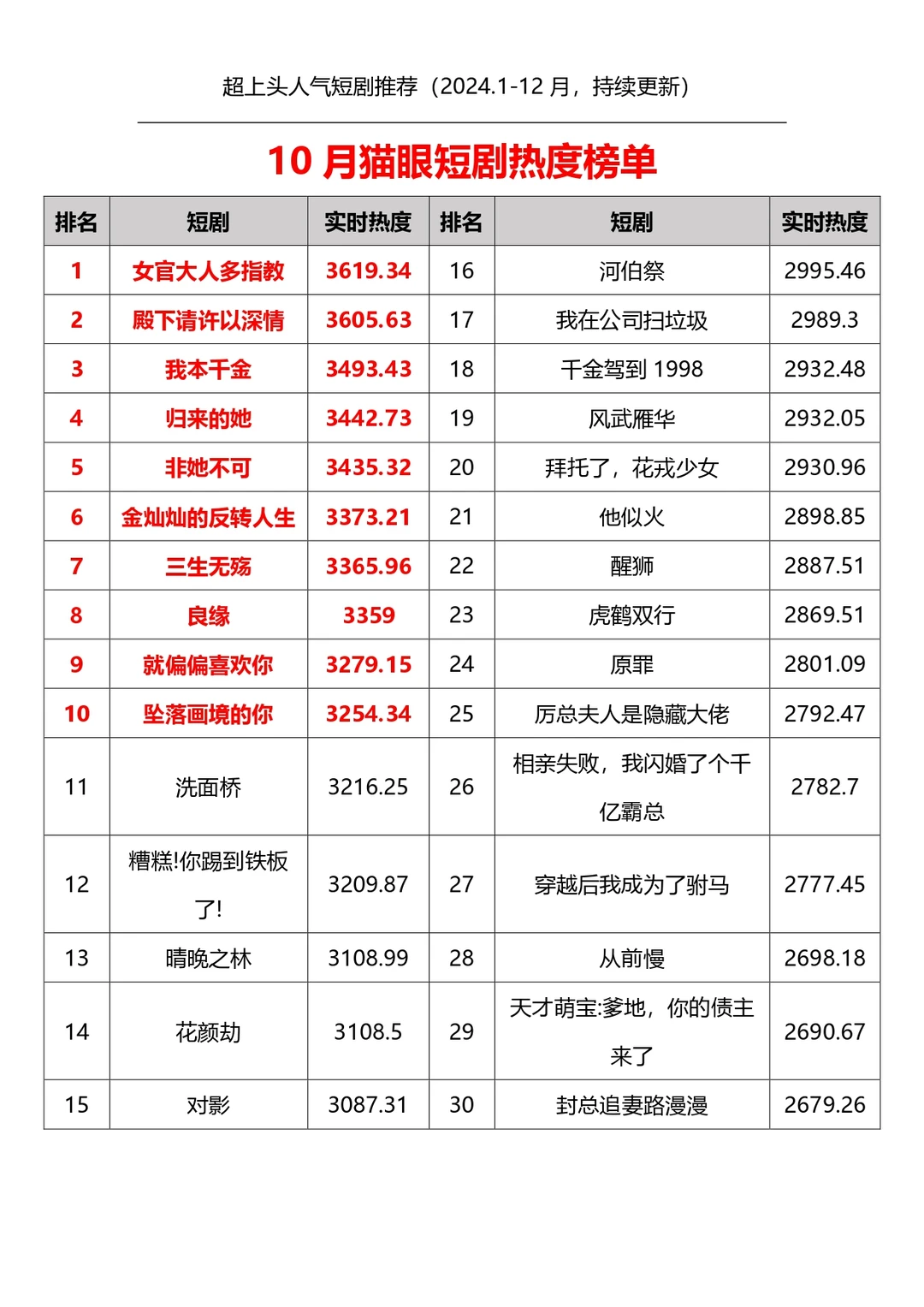 超上头人气短剧推荐（2024.1-12 月，持续更新）

10 月猫眼短剧热度榜单

| 排名 | 短剧 | 实时热度 | 排名 | 短剧 | 实时热度 |
|---|---|---|---|---|---|
| 1 | 女官大人多指教 | 3619.34 | 16 | 河伯祭 | 2995.46 |
| 2 | 殿下请许以深情 | 3605.63 | 17 | 我在公司扫垃圾 | 2989.3 |
| 3 | 我本千金 | 3493.43 | 18 | 千金驾到 1998 | 2932.48 |
| 4 | 归来的她 | 3442.73 | 19 | 风武雁华 | 2932.05 |
| 5 | 非她不可 | 3435.32 | 20 | 拜托了，花戎少女 | 2930.96 |
| 6 | 金灿灿的反转人生 | 3373.21 | 21 | 他似火 | 2898.85 |
| 7 | 三生无殇 | 3365.96 | 22 | 醒狮 | 2887.51 |
| 8 | 良缘 | 3359 | 23 | 虎鹤双行 | 2869.51 |
| 9 | 就偏偏喜欢你 | 3279.15 | 24 | 原罪 | 2801.09 |
| 10 | 坠落画境的你 | 3254.34 | 25 | 厉总夫人是隐藏大佬 | 2792.47 |
| 11 | 洗面桥 | 3216.25 | 26 | 相亲失败，我闪婚了个千亿霸总 | 2782.7 |
| 12 | 糟糕!你踢到铁板了! | 3209.87 | 27 | 穿越后我成为了驸马 | 2777.45 |
| 13 | 晴晚之林 | 3108.99 | 28 | 从前慢 | 2698.18 |
| 14 | 花颜劫 | 3108.5 | 29 | 天才萌宝:爹地，你的债主来了 | 2690.67 |
| 15 | 对影 | 3087.31 | 30 | 封总追妻路漫漫 | 2679.26 |